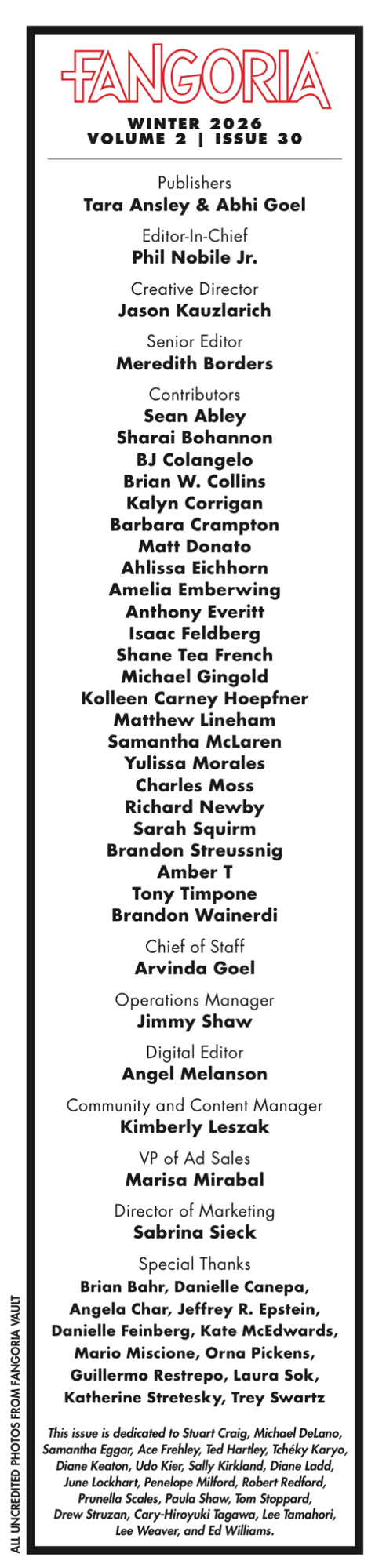 FANGORIA®

WINTER 2026
VOLUME 2 | ISSUE 30

Publishers
Tara Ansley & Abhi Goel

Editor-In-Chief
Phil Nobile Jr.

Creative Director
Jason Kauzlarich

Senior Editor
Meredith Borders

Contributors
Sean Abley
Sharai Bohannon
BJ Colangelo
Brian W. Collins
Kalyn Corrigan
Barbara Crampton
Matt Donato
Ahlissa Eichhorn
Amelia Emberwing
Anthony Everitt
Isaac Feldberg
Shane Tea French
Michael Gingold
Kolleen Carney Hoepfner
Matthew Lineham
Samantha McLaren
Yulissa Morales
Charles Moss
Richard Newby
Sarah Squirm
Brandon Streussnig
Amber T
Tony Timpone
Brandon Wainerdi

Chief of Staff
Arvinda Goel

Operations Manager
Jimmy Shaw

Digital Editor
Angel Melanson

Community and Content Manager
Kimberly Leszak

VP of Ad Sales
Marisa Mirabal

Director of Marketing
Sabrina Sieck

Special Thanks
Brian Bahr, Danielle Canepa, Angela Char, Jeffrey R. Epstein, Danielle Feinberg, Kate McEdwards, Mario Miscione, Orna Pickens, Guillermo Restrepo, Laura Sok, Katherine Stretesky, Trey Swartz

This issue is dedicated to Stuart Craig, Michael DeLano, Samantha Eggar, Ace Frehley, Ted Hartley, Tchéky Karyo, Diane Keaton, Udo Kier, Sally Kirkland, Diane Ladd, June Lockhart, Penelope Milford, Robert Redford, Prunella Scales, Paula Shaw, Tom Stoppard, Drew Struzan, Cary-Hiroyuki Tagawa, Lee Tamahori, Lee Weaver, and Ed Williams.

ALL UNCREDITED PHOTOS FROM FANGORIA VAULT